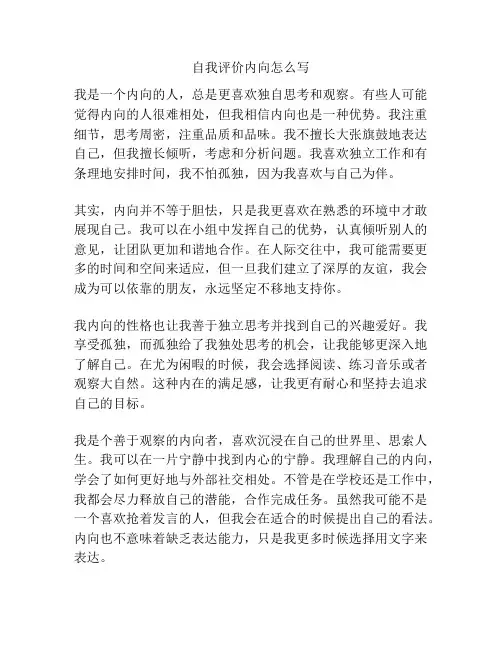 自我评价内向怎么写

我是一个内向的人，总是更喜欢独自思考和观察。有些人可能觉得内向的人很难相处，但我相信内向也是一种优势。我注重细节，思考周密，注重品质和品味。我不擅长大张旗鼓地表达自己，但我擅长倾听，考虑和分析问题。我喜欢独立工作和有条理地安排时间，我不怕孤独，因为我喜欢与自己为伴。

其实，内向并不等于胆怯，只是我更喜欢在熟悉的环境中才敢展现自己。我可以在小组中发挥自己的优势，认真倾听别人的意见，让团队更加和谐地合作。在人际交往中，我可能需要更多的时间和空间来适应，但一旦我们建立了深厚的友谊，我会成为可以依靠的朋友，永远坚定不移地支持你。

我内向的性格也让我善于独立思考并找到自己的兴趣爱好。我享受孤独，而孤独给了我独处思考的机会，让我能够更深入地了解自己。在尤为闲暇的时候，我会选择阅读、练习音乐或者观察大自然。这种内在的满足感，让我更有耐心和坚持去追求自己的目标。

我是个善于观察的内向者，喜欢沉浸在自己的世界里、思索人生。我可以在一片宁静中找到内心的宁静。我理解自己的内向，学会了如何更好地与外部社交相处。不管是在学校还是工作中，我都会尽力释放自己的潜能，合作完成任务。虽然我可能不是一个喜欢抢着发言的人，但我会在适合的时候提出自己的看法。内向也不意味着缺乏表达能力，只是我更多时候选择用文字来表达。